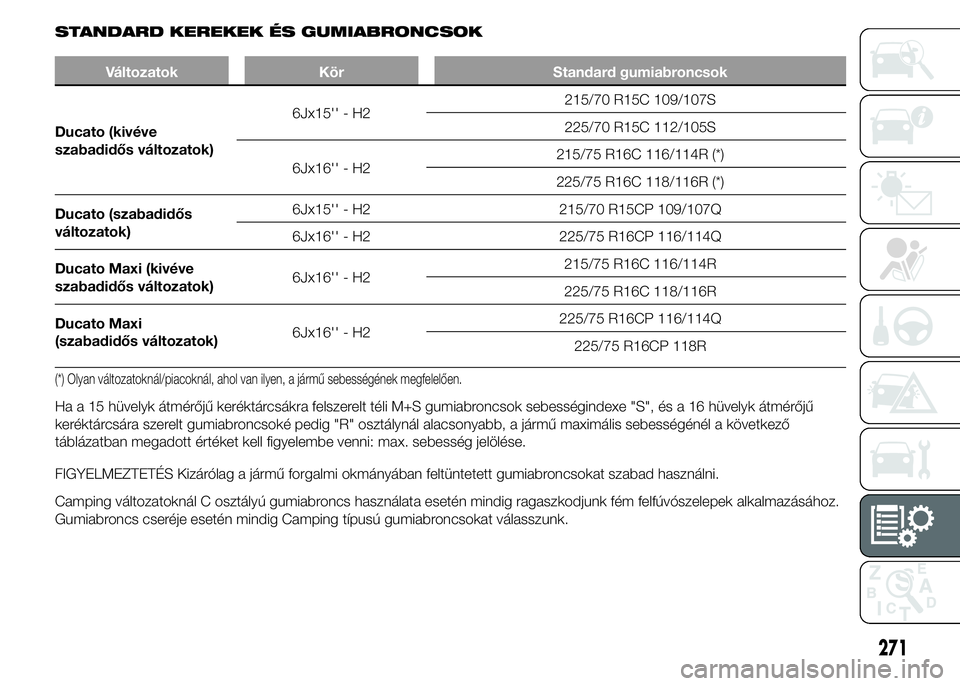 STANDARD KEREKEK ÉS GUMIABRONCSOK

| Változatok | Kör | Standard gumiabroncsok |
|---|---|---|
| Ducato (kivéve szabadidős változatok) | 6Jx15'' - H2 | 215/70 R15C 109/107S |
| | | 225/70 R15C 112/105S |
| | 6Jx16'' - H2 | 215/75 R16C 116/114R (*) |
| | | 225/75 R16C 118/116R (*) |
| Ducato (szabadidős változatok) | 6Jx15'' - H2 | 215/70 R15CP 109/107Q |
| | 6Jx16'' - H2 | 225/75 R16CP 116/114Q |
| Ducato Maxi (kivéve szabadidős változatok) | 6Jx16'' - H2 | 215/75 R16C 116/114R |
| | | 225/75 R16C 118/116R |
| Ducato Maxi (szabadidős változatok) | 6Jx16'' - H2 | 225/75 R16CP 116/114Q |
| | | 225/75 R16CP 118R |

(*) Olyan változatoknál/piacoknál, ahol van ilyen, a jármű sebességének megfelelően.

Ha a 15 hüvelyk átmérőjű keréktárcsákra felszerelt téli M+S gumiabroncsok sebességindexe "S", és a 16 hüvelyk átmérőjű keréktárcsára szerelt gumiabroncsoké pedig "R" osztálynál alacsonyabb, a jármű maximális sebességénél a következő táblázatban megadott értéket kell figyelembe venni: max. sebesség jelölése.

FIGYELMEZTETÉS Kizárólag a jármű forgalmi okmányában feltüntetett gumiabroncsokat szabad használni.

Camping változatoknál C osztályú gumiabroncs használata esetén mindig ragaszkodjunk fém felfúvószelepek alkalmazásához. Gumiabroncs cseréje esetén mindig Camping típusú gumiabroncsokat válasszunk.

271

carmanualsonline.info